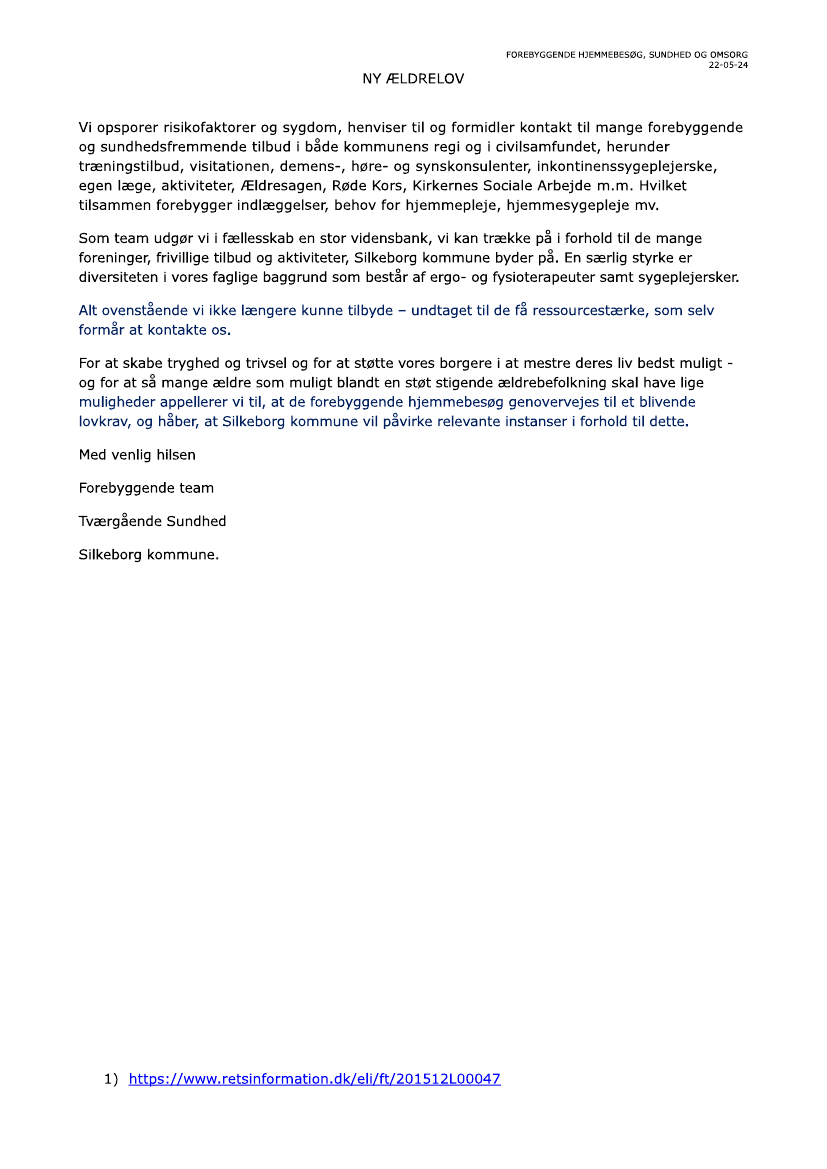 FOREBYGGENDE HJEMMEBESØG, SUNDHED OG OMSORG
22-05-24

NY ÆLDRELOV

Vi opsporer risikofaktorer og sygdom, henviser til og formidler kontakt til mange forebyggende og sundhedsfremmende tilbud i både kommunens regi og i civilsamfundet, herunder træningstilbud, visitationen, demens-, høre- og synskonsulenter, inkontinenssygeplejerske, egen læge, aktiviteter, Ældresagen, Røde Kors, Kirkernes Sociale Arbejde m.m. Hvilket tilsammen forebygger indlæggelser, behov for hjemmepleje, hjemmesygepleje mv.

Som team udgør vi i fællesskab en stor vidensbank, vi kan trække på i forhold til de mange foreninger, frivillige tilbud og aktiviteter, Silkeborg kommune byder på. En særlig styrke er diversiteten i vores faglige baggrund som består af ergo- og fysioterapeuter samt sygeplejersker.

Alt ovenstående vi ikke længere kunne tilbyde – undtaget til de få ressourcestærke, som selv formår at kontakte os.

For at skabe tryghed og trivsel og for at støtte vores borgere i at mestre deres liv bedst muligt - og for at så mange ældre som muligt blandt en støt stigende ældrebefolkning skal have lige muligheder appellerer vi til, at de forebyggende hjemmebesøg genovervejes til et blivende lovkrav, og håber, at Silkeborg kommune vil påvirke relevante instanser i forhold til dette.

Med venlig hilsen

Forebyggende team

Tværgående Sundhed

Silkeborg kommune.

1) https://www.retsinformation.dk/eli/ft/201512L00047